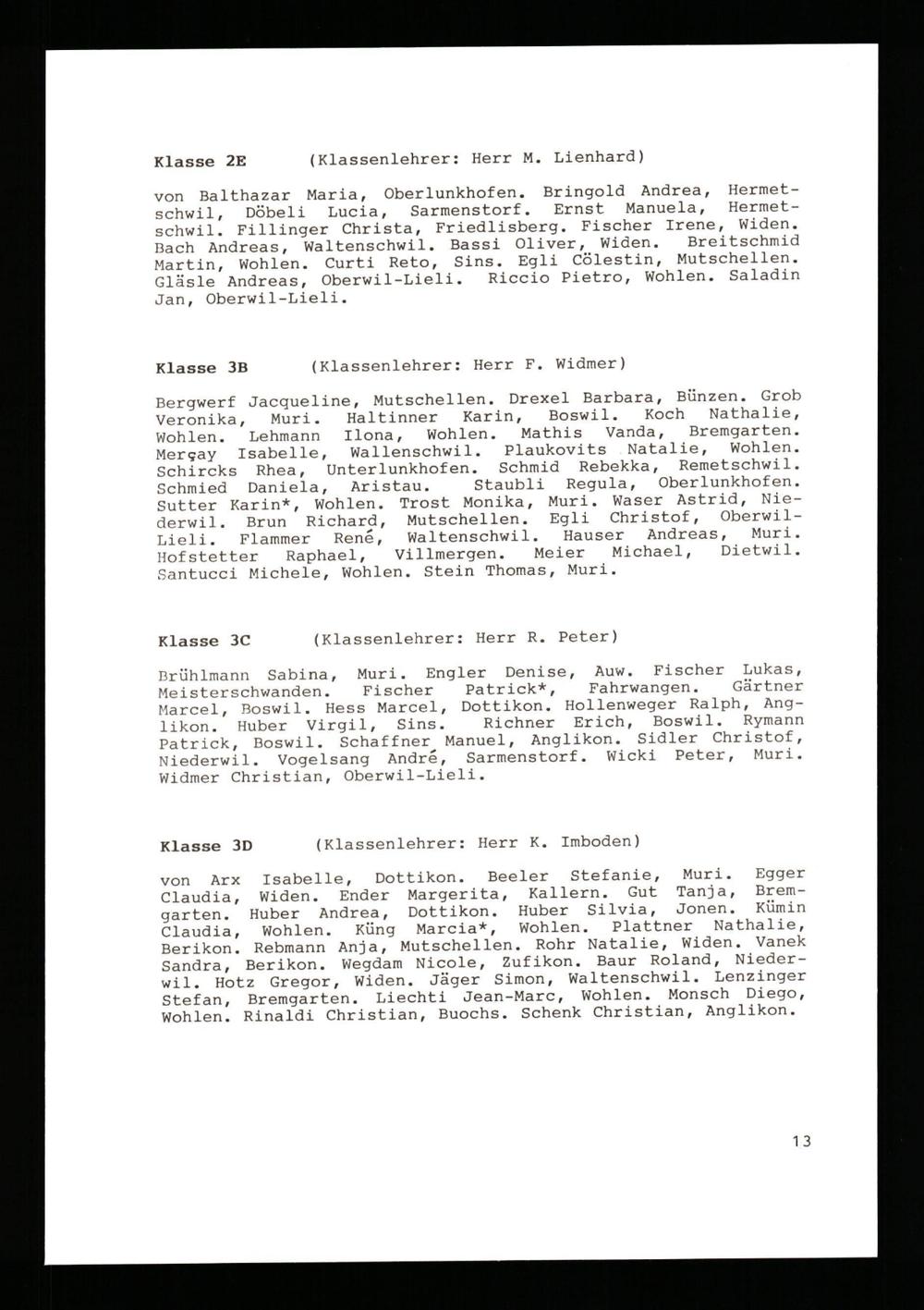 Klasse 2E (Klassenlehrer: Herr M. Lienhard)

von Balthazar Maria, Oberlunkhofen. Bringold Andrea, Hermetschwil, Döbeli Lucia, Sarmenstorf. Ernst Manuela, Hermetschwil. Fillinger Christa, Friedlisberg. Fischer Irene, Widen. Bach Andreas, Waltenschwil. Bassi Oliver, Widen. Breitschmid Martin, Wohlen. Curti Reto, Sins. Egli Cölestin, Mutschellen. Gläsle Andreas, Oberwil-Lieli. Riccio Pietro, Wohlen. Saladin Jan, Oberwil-Lieli.

Klasse 3B (Klassenlehrer: Herr F. Widmer)

Bergwerf Jacqueline, Mutschellen. Drexel Barbara, Bünzen. Grob Veronika, Muri. Haltinner Karin, Boswil. Koch Nathalie, Wohlen. Lehmann Ilona, Wohlen. Mathis Vanda, Bremgarten. Merçay Isabelle, Wallenschwil. Plaukovits Natalie, Wohlen. Schircks Rhea, Unterlunkhofen. Schmid Rebekka, Remetschwil. Schmied Daniela, Aristau. Staubli Regula, Oberlunkhofen. Sutter Karin*, Wohlen. Trost Monika, Muri. Waser Astrid, Niederwil. Brun Richard, Mutschellen. Egli Christof, Oberwil-Lieli. Flammer René, Waltenschwil. Hauser Andreas, Muri. Hofstetter Raphael, Villmergen. Meier Michael, Dietwil. Santucci Michele, Wohlen. Stein Thomas, Muri.

Klasse 3C (Klassenlehrer: Herr R. Peter)

Brühlmann Sabina, Muri. Engler Denise, Auw. Fischer Lukas, Meisterschwanden. Fischer Patrick*, Fahrwangen. Gärtner Marcel, Boswil. Hess Marcel, Dottikon. Hollenweger Ralph, Anglikon. Huber Virgil, Sins. Richner Erich, Boswil. Rymann Patrick, Boswil. Schaffner Manuel, Anglikon. Sidler Christof, Niederwil. Vogelsang André, Sarmenstorf. Wicki Peter, Muri. Widmer Christian, Oberwil-Lieli.

Klasse 3D (Klassenlehrer: Herr K. Imboden)

von Arx Isabelle, Dottikon. Beeler Stefanie, Muri. Egger Claudia, Widen. Ender Margerita, Kallern. Gut Tanja, Bremgarten. Huber Andrea, Dottikon. Huber Silvia, Jonen. Kümin Claudia, Wohlen. Küng Marcia*, Wohlen. Plattner Nathalie, Berikon. Rebmann Anja, Mutschellen. Rohr Natalie, Widen. Vanek Sandra, Berikon. Wegdam Nicole, Zufikon. Baur Roland, Niederwil. Hotz Gregor, Widen. Jäger Simon, Waltenschwil. Lenzinger Stefan, Bremgarten. Liechti Jean-Marc, Wohlen. Monsch Diego, Wohlen. Rinaldi Christian, Buochs. Schenk Christian, Anglikon.

13